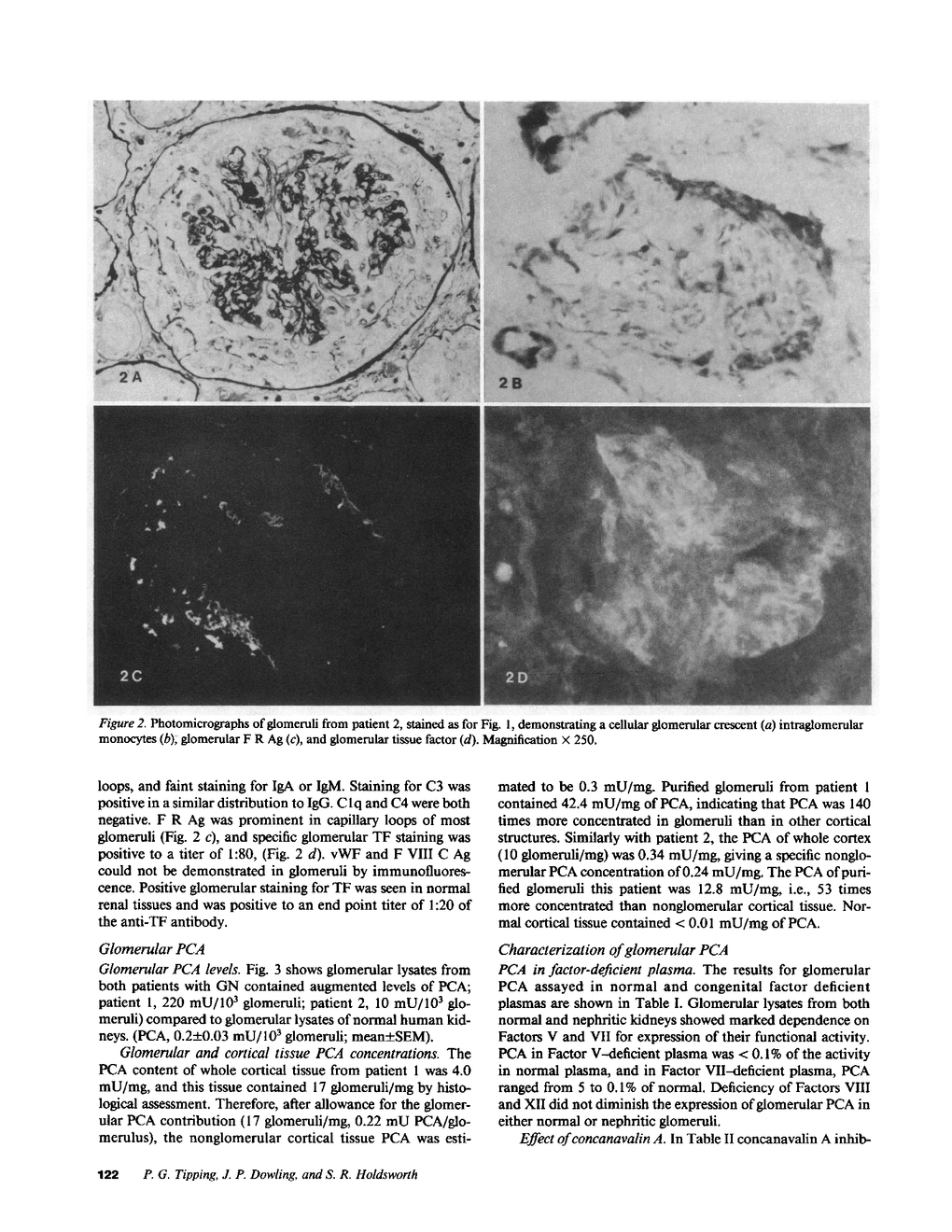 2 A

2 B

2 C

2 D

Figure 2. Photomicrographs of glomeruli from patient 2, stained as for Fig. 1, demonstrating a cellular glomerular crescent (a) intraglomerular monocytes (b), glomerular F R Ag (c), and glomerular tissue factor (d). Magnification × 250.

loops, and faint staining for IgA or IgM. Staining for C3 was positive in a similar distribution to IgG. C1q and C4 were both negative. F R Ag was prominent in capillary loops of most glomeruli (Fig. 2 c), and specific glomerular TF staining was positive to a titer of 1:80, (Fig. 2 d). vWF and F VIII C Ag could not be demonstrated in glomeruli by immunofluorescence. Positive glomerular staining for TF was seen in normal renal tissues and was positive to an end point titer of 1:20 of the anti-TF antibody.

Glomerular PCA

Glomerular PCA levels. Fig. 3 shows glomerular lysates from both patients with GN contained augmented levels of PCA; patient 1, 220 mU/$10^3$ glomeruli; patient 2, 10 mU/$10^3$ glomeruli) compared to glomerular lysates of normal human kidneys. (PCA, 0.2±0.03 mU/$10^3$ glomeruli; mean±SEM).

Glomerular and cortical tissue PCA concentrations. The PCA content of whole cortical tissue from patient 1 was 4.0 mU/mg, and this tissue contained 17 glomeruli/mg by histological assessment. Therefore, after allowance for the glomerular PCA contribution (17 glomeruli/mg, 0.22 mU PCA/glomerulus), the nonglomerular cortical tissue PCA was estimated to be 0.3 mU/mg. Purified glomeruli from patient 1 contained 42.4 mU/mg of PCA, indicating that PCA was 140 times more concentrated in glomeruli than in other cortical structures. Similarly with patient 2, the PCA of whole cortex (10 glomeruli/mg) was 0.34 mU/mg, giving a specific nonglomerular PCA concentration of 0.24 mU/mg. The PCA of purified glomeruli this patient was 12.8 mU/mg, i.e., 53 times more concentrated than nonglomerular cortical tissue. Normal cortical tissue contained < 0.01 mU/mg of PCA.

Characterization of glomerular PCA

PCA in factor-deficient plasma. The results for glomerular PCA assayed in normal and congenital factor deficient plasmas are shown in Table I. Glomerular lysates from both normal and nephritic kidneys showed marked dependence on Factors V and VII for expression of their functional activity. PCA in Factor V–deficient plasma was < 0.1% of the activity in normal plasma, and in Factor VII–deficient plasma, PCA ranged from 5 to 0.1% of normal. Deficiency of Factors VIII and XII did not diminish the expression of glomerular PCA in either normal or nephritic glomeruli.

Effect of concanavalin A. In Table II concanavalin A inhib-

122 P. G. Tipping, J. P. Dowling, and S. R. Holdsworth